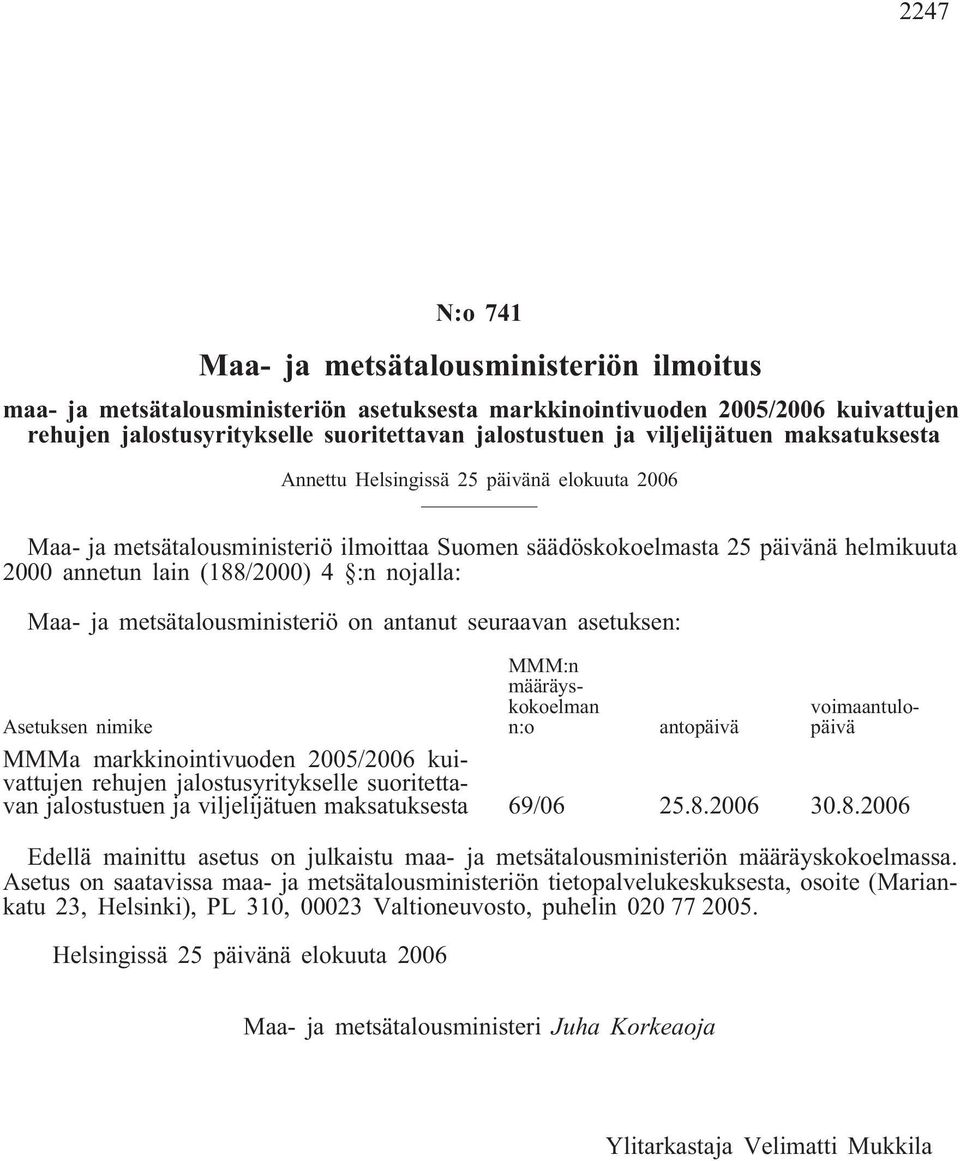 2247

N:o 741

Maa- ja metsätalousministeriön ilmoitus

maa- ja metsätalousministeriön asetuksesta markkinointivuoden 2005/2006 kuivattujen rehujen jalostusyritykselle suoritettavan jalostustuen ja viljelijätuen maksatuksesta

Annettu Helsingissä 25 päivänä elokuuta 2006

Maa- ja metsätalousministeriö ilmoittaa Suomen säädöskokoelmasta 25 päivänä helmikuuta 2000 annetun lain (188/2000) 4 §:n nojalla:

Maa- ja metsätalousministeriö on antanut seuraavan asetuksen:

| Asetuksen nimike | MMM:n määräyskokoelman n:o | antopäivä | voimaantulopäivä |
|---|---|---|---|
| MMMa markkinointivuoden 2005/2006 kuivattujen rehujen jalostusyritykselle suoritettavan jalostustuen ja viljelijätuen maksatuksesta | 69/06 | 25.8.2006 | 30.8.2006 |

Edellä mainittu asetus on julkaistu maa- ja metsätalousministeriön määräyskokoelmassa. Asetus on saatavissa maa- ja metsätalousministeriön tietopalvelukeskuksesta, osoite (Mariankatu 23, Helsinki), PL 310, 00023 Valtioneuvosto, puhelin 020 77 2005.

Helsingissä 25 päivänä elokuuta 2006

Maa- ja metsätalousministeri Juha Korkeaoja

Ylitarkastaja Velimatti Mukkila